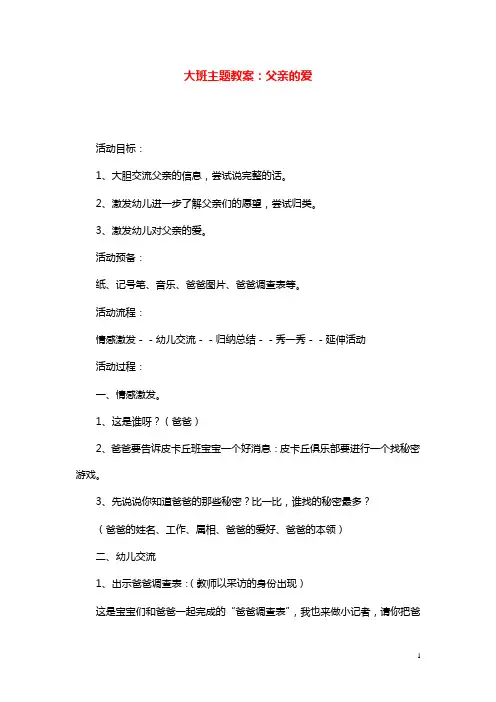 大班主题教案：父亲的爱

活动目标：

1、大胆交流父亲的信息，尝试说完整的话。

2、激发幼儿进一步了解父亲们的愿望，尝试归类。

3、激发幼儿对父亲的爱。

活动预备：

纸、记号笔、音乐、爸爸图片、爸爸调查表等。

活动流程：

情感激发－－幼儿交流－－归纳总结－－秀一秀－－延伸活动

活动过程：

一、情感激发。

1、这是谁呀？（爸爸）

2、爸爸要告诉皮卡丘班宝宝一个好消息：皮卡丘俱乐部要进行一个找秘密游戏。

3、先说说你知道爸爸的那些秘密？比一比，谁找的秘密最多？

（爸爸的姓名、工作、属相、爸爸的爱好、爸爸的本领）

二、幼儿交流

1、出示爸爸调查表：（教师以采访的身份出现）

这是宝宝们和爸爸一起完成的“爸爸调查表”，我也来做小记者，请你把爸

1